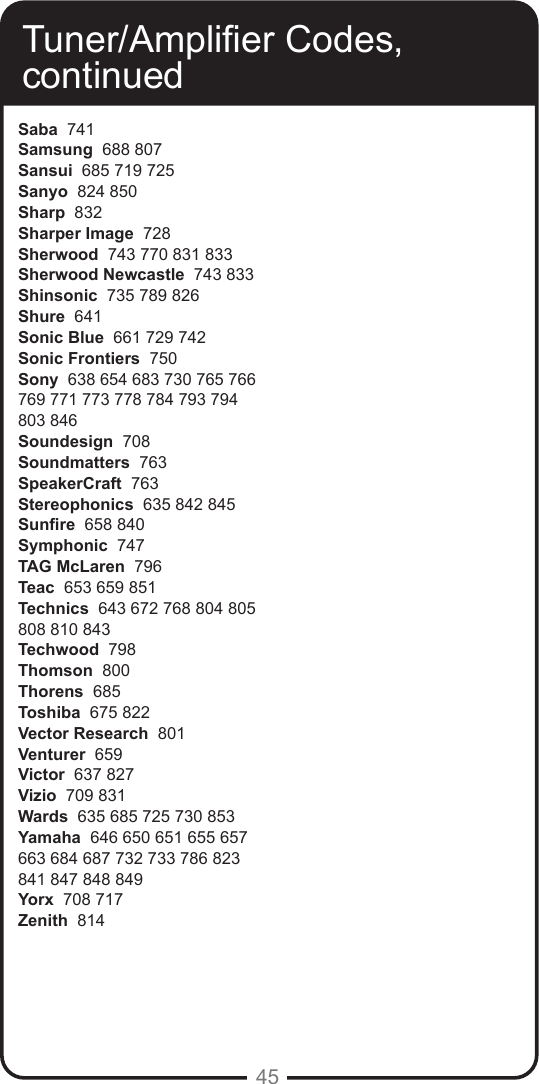 Tuner/Amplifier Codes, continued

Saba 741
Samsung 688 807
Sansui 685 719 725
Sanyo 824 850
Sharp 832
Sharper Image 728
Sherwood 743 770 831 833
Sherwood Newcastle 743 833
Shinsonic 735 789 826
Shure 641
Sonic Blue 661 729 742
Sonic Frontiers 750
Sony 638 654 683 730 765 766 769 771 773 778 784 793 794 803 846
Soundesign 708
Soundmatters 763
SpeakerCraft 763
Stereophonics 635 842 845
Sunfire 658 840
Symphonic 747
TAG McLaren 796
Teac 653 659 851
Technics 643 672 768 804 805 808 810 843
Techwood 798
Thomson 800
Thorens 685
Toshiba 675 822
Vector Research 801
Venturer 659
Victor 637 827
Vizio 709 831
Wards 635 685 725 730 853
Yamaha 646 650 651 655 657 663 684 687 732 733 786 823 841 847 848 849
Yorx 708 717
Zenith 814

45